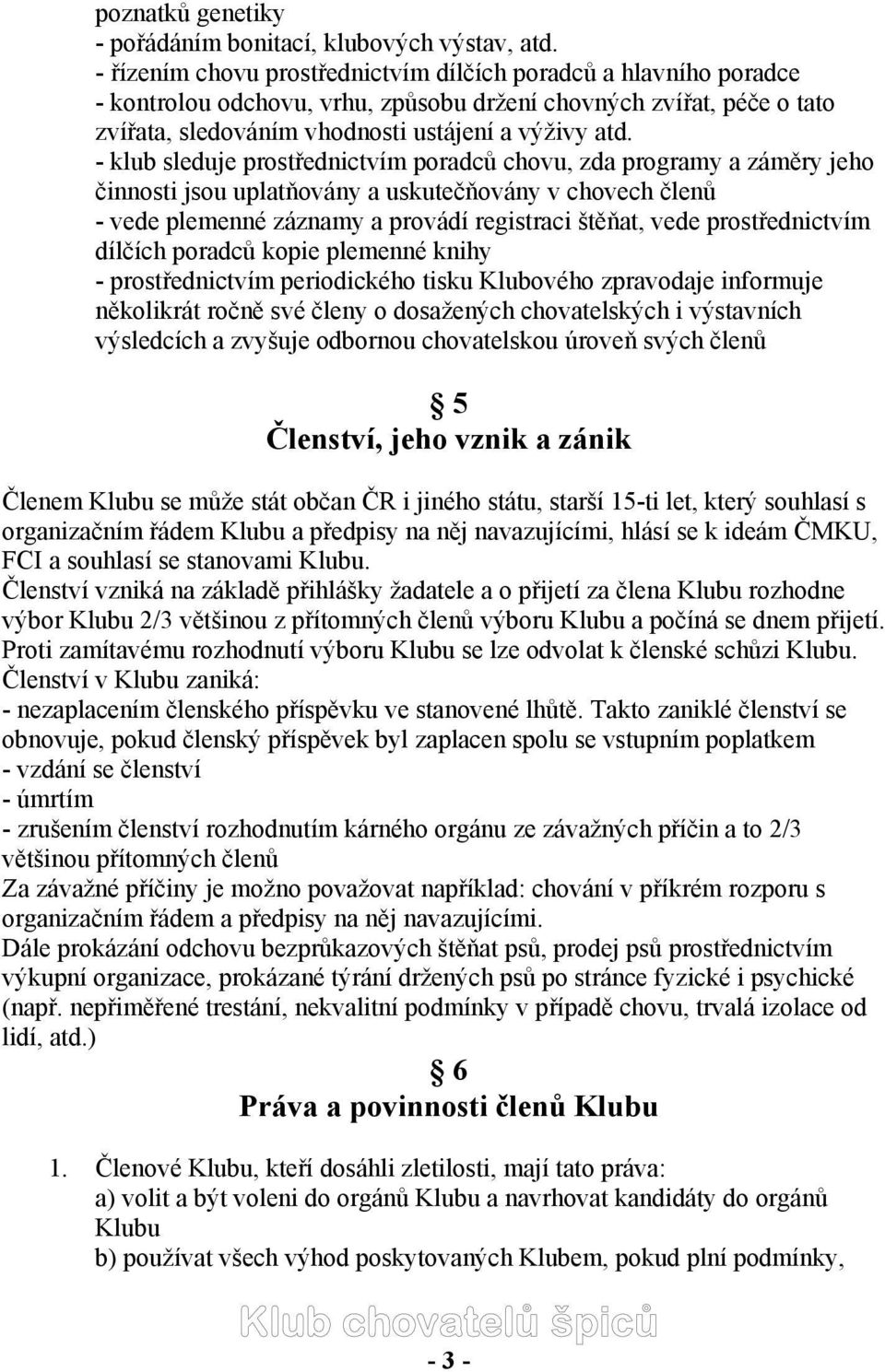 poznatků genetiky
- pořádáním bonitací, klubových výstav, atd.
- řízením chovu prostřednictvím dílčích poradců a hlavního poradce
- kontrolou odchovu, vrhu, způsobu držení chovných zvířat, péče o tato zvířata, sledováním vhodnosti ustájení a výživy atd.
- klub sleduje prostřednictvím poradců chovu, zda programy a záměry jeho činnosti jsou uplatňovány a uskutečňovány v chovech členů
- vede plemenné záznamy a provádí registraci štěňat, vede prostřednictvím dílčích poradců kopie plemenné knihy
- prostřednictvím periodického tisku Klubového zpravodaje informuje několikrát ročně své členy o dosažených chovatelských i výstavních výsledcích a zvyšuje odbornou chovatelskou úroveň svých členů

§ 5
Členství, jeho vznik a zánik

Členem Klubu se může stát občan ČR i jiného státu, starší 15-ti let, který souhlasí s organizačním řádem Klubu a předpisy na něj navazujícími, hlásí se k ideám ČMKU, FCI a souhlasí se stanovami Klubu.
Členství vzniká na základě přihlášky žadatele a o přijetí za člena Klubu rozhodne výbor Klubu 2/3 většinou z přítomných členů výboru Klubu a počíná se dnem přijetí.
Proti zamítavému rozhodnutí výboru Klubu se lze odvolat k členské schůzi Klubu.
Členství v Klubu zaniká:
- nezaplacením členského příspěvku ve stanovené lhůtě. Takto zaniklé členství se obnovuje, pokud členský příspěvek byl zaplacen spolu se vstupním poplatkem
- vzdání se členství
- úmrtím
- zrušením členství rozhodnutím kárného orgánu ze závažných příčin a to 2/3 většinou přítomných členů
Za závažné příčiny je možno považovat například: chování v příkrém rozporu s organizačním řádem a předpisy na něj navazujícími.
Dále prokázání odchovu bezprůkazových štěňat psů, prodej psů prostřednictvím výkupní organizace, prokázané týrání držených psů po stránce fyzické i psychické (např. nepřiměřené trestání, nekvalitní podmínky v případě chovu, trvalá izolace od lidí, atd.)

§ 6
Práva a povinnosti členů Klubu

1. Členové Klubu, kteří dosáhli zletilosti, mají tato práva:
a) volit a být voleni do orgánů Klubu a navrhovat kandidáty do orgánů Klubu
b) používat všech výhod poskytovaných Klubem, pokud plní podmínky,

Klub chovatelů špiců

- 3 -